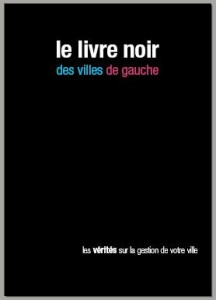 le livre noir
des villes de gauche

les vérités sur la gestion de votre ville